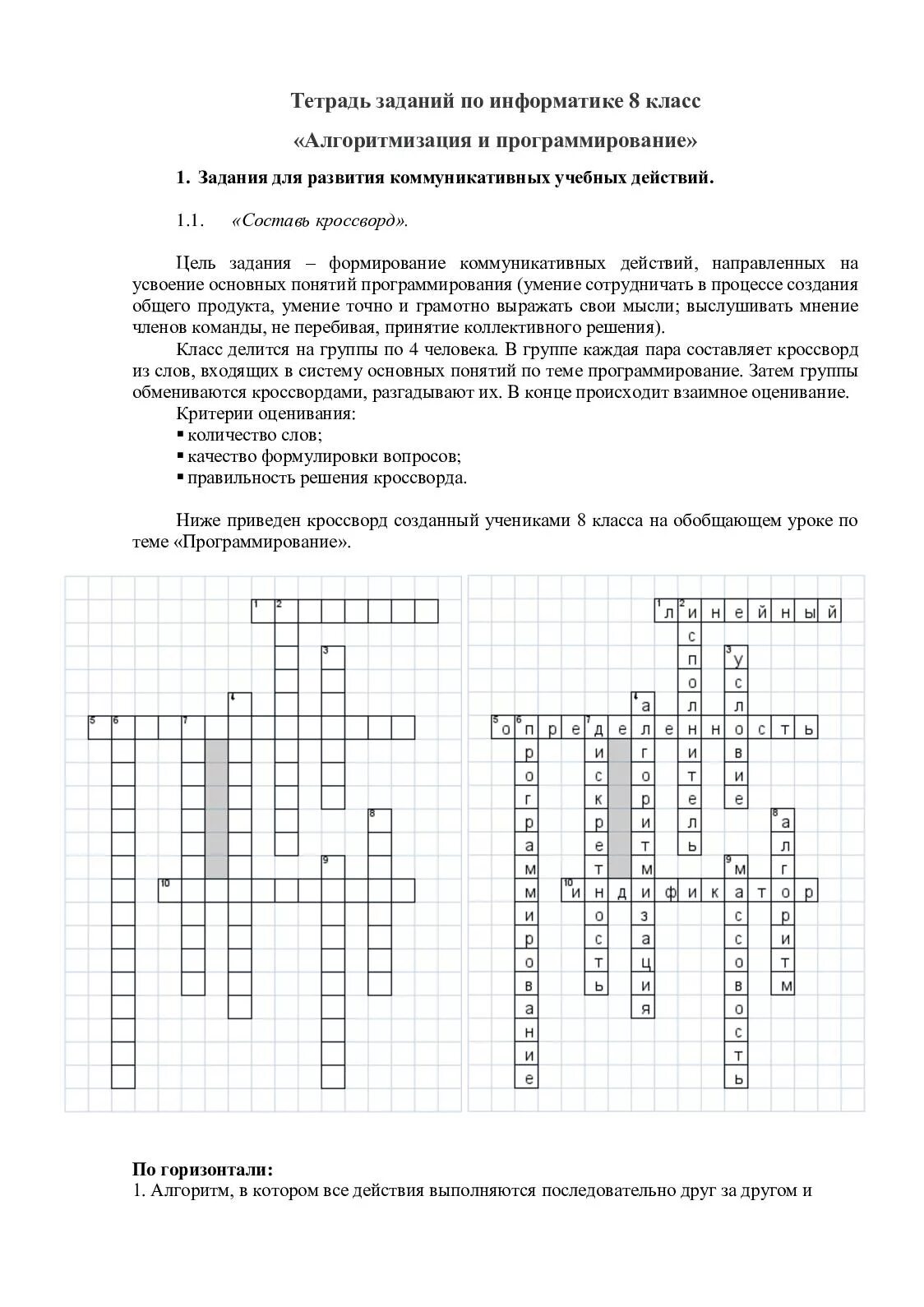 Тетрадь заданий по информатике 8 класс

«Алгоритмизация и программирование»

1. Задания для развития коммуникативных учебных действий.

1.1. «Составь кроссворд».

Цель задания – формирование коммуникативных действий, направленных на усвоение основных понятий программирования (умение сотрудничать в процессе создания общего продукта, умение точно и грамотно выражать свои мысли; выслушивать мнение членов команды, не перебивая, принятие коллективного решения).

Класс делится на группы по 4 человека. В группе каждая пара составляет кроссворд из слов, входящих в систему основных понятий по теме программирование. Затем группы обмениваются кроссвордами, разгадывают их. В конце происходит взаимное оценивание.

Критерии оценивания:
▪ количество слов;
▪ качество формулировки вопросов;
▪ правильность решения кроссворда.

Ниже приведен кроссворд созданный учениками 8 класса на обобщающем уроке по теме «Программирование».

1 2 3 4 5 6 7 8 9 10

1 линейный 2 исполнитель 3 условие 4 алгоритмизация 5 определенность 6 программирование 7 дискретность 8 алгоритм 9 массовость 10 индификатор

По горизонтали:
1. Алгоритм, в котором все действия выполняются последовательно друг за другом и